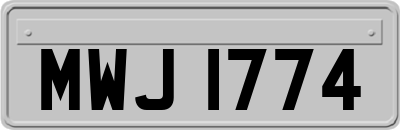 MWJ 1774